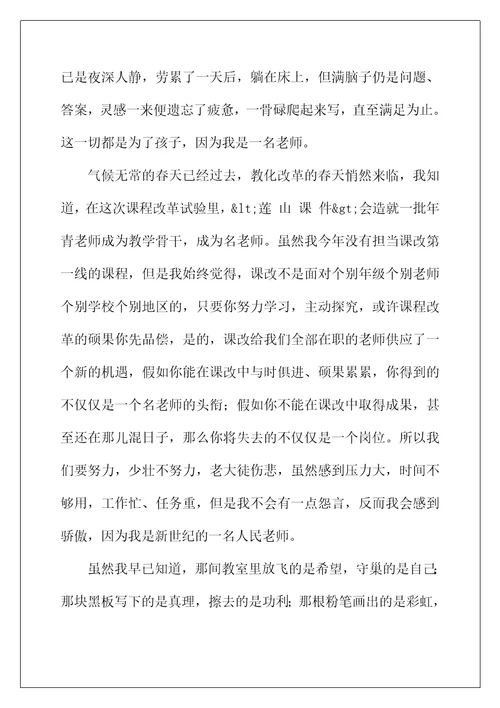 已是夜深人静，劳累了一天后，躺在床上，但满脑子仍是问题、答案，灵感一来便遗忘了疲惫，一骨碌爬起来写，直至满足为止。这一切都是为了孩子，因为我是一名老师。

气候无常的春天已经过去，教化改革的春天悄然来临，我知道，在这次课程改革试验里，&lt;莲 山 课 件&gt;会造就一批年青老师成为教学骨干，成为名老师。虽然我今年没有担当课改第一线的课程，但是我始终觉得，课改不是面对个别年级个别老师个别学校个别地区的，只要你努力学习，主动探究，或许课程改革的硕果你先品偿，是的，课改给我们全部在职的老师供应了一个新的机遇，假如你能在课改中与时俱进、硕果累累，你得到的不仅仅是一个名老师的头衔；假如你不能在课改中取得成果，甚至还在那儿混日子，那么你将失去的不仅仅是一个岗位。所以我们要努力，少壮不努力，老大徒伤悲，虽然感到压力大，时间不够用，工作忙、任务重，但是我不会有一点怨言，反而我会感到骄傲，因为我是新世纪的一名人民老师。

虽然我早已知道，那间教室里放飞的是希望，守巢的是自己；那块黑板写下的是真理，擦去的是功利；那根粉笔画出的是彩虹，